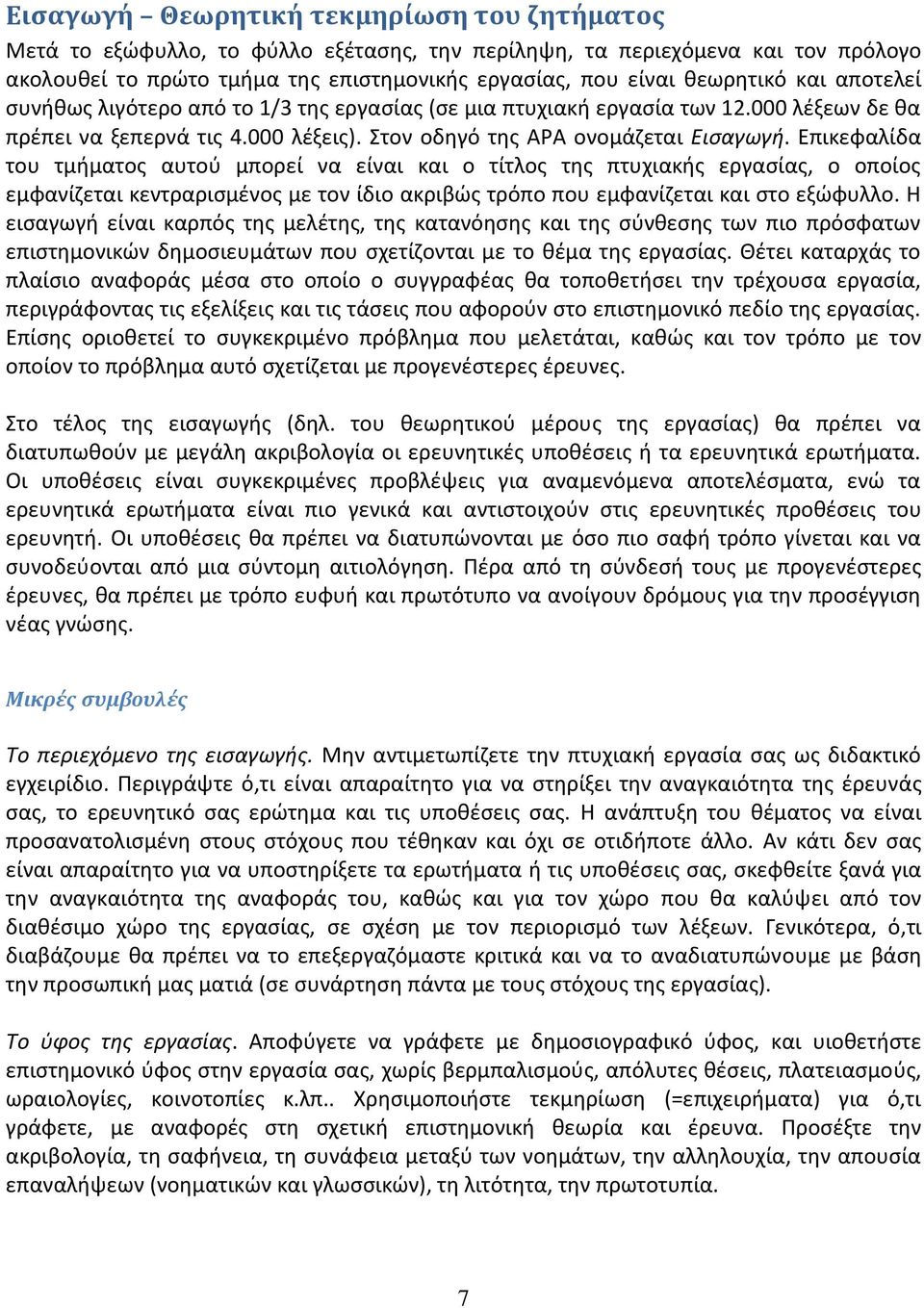 Εισαγωγή – Θεωρητική τεκμηρίωση του ζητήματος

Μετά το εξώφυλλο, το φύλλο εξέτασης, την περίληψη, τα περιεχόμενα και τον πρόλογο ακολουθεί το πρώτο τμήμα της επιστημονικής εργασίας, που είναι θεωρητικό και αποτελεί συνήθως λιγότερο από το 1/3 της εργασίας (σε μια πτυχιακή εργασία των 12.000 λέξεων δε θα πρέπει να ξεπερνά τις 4.000 λέξεις). Στον οδηγό της APA ονομάζεται Εισαγωγή. Επικεφαλίδα του τμήματος αυτού μπορεί να είναι και ο τίτλος της πτυχιακής εργασίας, ο οποίος εμφανίζεται κεντραρισμένος με τον ίδιο ακριβώς τρόπο που εμφανίζεται και στο εξώφυλλο. Η εισαγωγή είναι καρπός της μελέτης, της κατανόησης και της σύνθεσης των πιο πρόσφατων επιστημονικών δημοσιευμάτων που σχετίζονται με το θέμα της εργασίας. Θέτει καταρχάς το πλαίσιο αναφοράς μέσα στο οποίο ο συγγραφέας θα τοποθετήσει την τρέχουσα εργασία, περιγράφοντας τις εξελίξεις και τις τάσεις που αφορούν στο επιστημονικό πεδίο της εργασίας. Επίσης οριοθετεί το συγκεκριμένο πρόβλημα που μελετάται, καθώς και τον τρόπο με τον οποίον το πρόβλημα αυτό σχετίζεται με προγενέστερες έρευνες.

Στο τέλος της εισαγωγής (δηλ. του θεωρητικού μέρους της εργασίας) θα πρέπει να διατυπωθούν με μεγάλη ακριβολογία οι ερευνητικές υποθέσεις ή τα ερευνητικά ερωτήματα. Οι υποθέσεις είναι συγκεκριμένες προβλέψεις για αναμενόμενα αποτελέσματα, ενώ τα ερευνητικά ερωτήματα είναι πιο γενικά και αντιστοιχούν στις ερευνητικές προθέσεις του ερευνητή. Οι υποθέσεις θα πρέπει να διατυπώνονται με όσο πιο σαφή τρόπο γίνεται και να συνοδεύονται από μια σύντομη αιτιολόγηση. Πέρα από τη σύνδεσή τους με προγενέστερες έρευνες, θα πρέπει με τρόπο ευφυή και πρωτότυπο να ανοίγουν δρόμους για την προσέγγιση νέας γνώσης.

Μικρές συμβουλές

Το περιεχόμενο της εισαγωγής. Μην αντιμετωπίζετε την πτυχιακή εργασία σας ως διδακτικό εγχειρίδιο. Περιγράψτε ό,τι είναι απαραίτητο για να στηρίξει την αναγκαιότητα της έρευνάς σας, το ερευνητικό σας ερώτημα και τις υποθέσεις σας. Η ανάπτυξη του θέματος να είναι προσανατολισμένη στους στόχους που τέθηκαν και όχι σε οτιδήποτε άλλο. Αν κάτι δεν σας είναι απαραίτητο για να υποστηρίξετε τα ερωτήματα ή τις υποθέσεις σας, σκεφθείτε ξανά για την αναγκαιότητα της αναφοράς του, καθώς και για τον χώρο που θα καλύψει από τον διαθέσιμο χώρο της εργασίας, σε σχέση με τον περιορισμό των λέξεων. Γενικότερα, ό,τι διαβάζουμε θα πρέπει να το επεξεργαζόμαστε κριτικά και να το αναδιατυπώνουμε με βάση την προσωπική μας ματιά (σε συνάρτηση πάντα με τους στόχους της εργασίας).

Το ύφος της εργασίας. Αποφύγετε να γράφετε με δημοσιογραφικό ύφος, και υιοθετήστε επιστημονικό ύφος στην εργασία σας, χωρίς βερμπαλισμούς, απόλυτες θέσεις, πλατειασμούς, ωραιολογίες, κοινοτοπίες κ.λπ.. Χρησιμοποιήστε τεκμηρίωση (=επιχειρήματα) για ό,τι γράφετε, με αναφορές στη σχετική επιστημονική θεωρία και έρευνα. Προσέξτε την ακριβολογία, τη σαφήνεια, τη συνάφεια μεταξύ των νοημάτων, την αλληλουχία, την απουσία επαναλήψεων (νοηματικών και γλωσσικών), τη λιτότητα, την πρωτοτυπία.

7